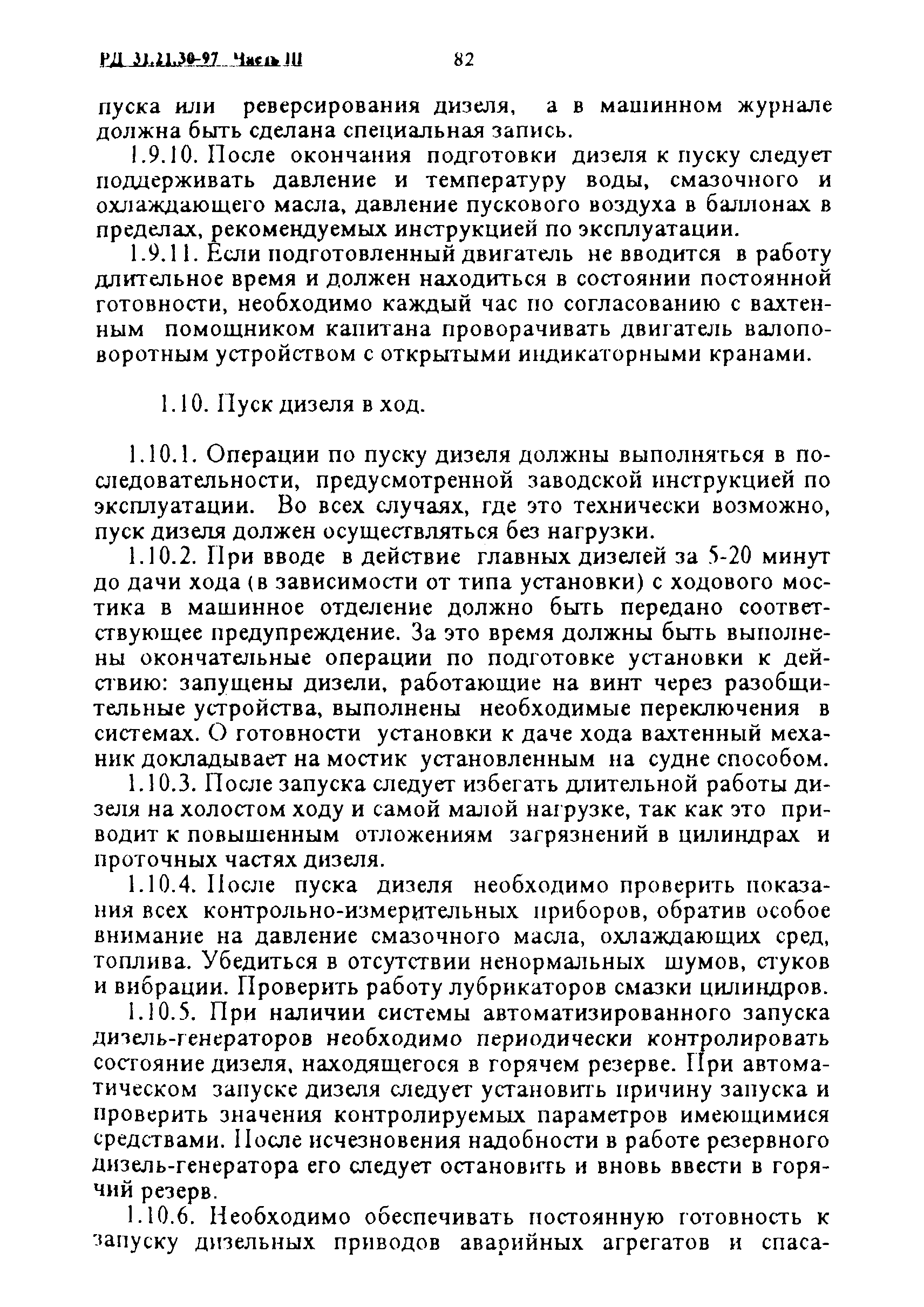 РД 31.21.30-97 Часть III 82

пуска или реверсирования дизеля, а в машинном журнале должна быть сделана специальная запись.

1.9.10. После окончания подготовки дизеля к пуску следует поддерживать давление и температуру воды, смазочного и охлаждающего масла, давление пускового воздуха в баллонах в пределах, рекомендуемых инструкцией по эксплуатации.

1.9.11. Если подготовленный двигатель не вводится в работу длительное время и должен находиться в состоянии постоянной готовности, необходимо каждый час по согласованию с вахтенным помощником капитана проворачивать двигатель валоповоротным устройством с открытыми индикаторными кранами.

1.10. Пуск дизеля в ход.

1.10.1. Операции по пуску дизеля должны выполняться в последовательности, предусмотренной заводской инструкцией по эксплуатации. Во всех случаях, где это технически возможно, пуск дизеля должен осуществляться без нагрузки.

1.10.2. При вводе в действие главных дизелей за 5-20 минут до дачи хода (в зависимости от типа установки) с ходового мостика в машинное отделение должно быть передано соответствующее предупреждение. За это время должны быть выполнены окончательные операции по подготовке установки к действию: запущены дизели, работающие на винт через разобщительные устройства, выполнены необходимые переключения в системах. О готовности установки к даче хода вахтенный механик докладывает на мостик установленным на судне способом.

1.10.3. После запуска следует избегать длительной работы дизеля на холостом ходу и самой малой нагрузке, так как это приводит к повышенным отложениям загрязнений в цилиндрах и проточных частях дизеля.

1.10.4. После пуска дизеля необходимо проверить показания всех контрольно-измерительных приборов, обратив особое внимание на давление смазочного масла, охлаждающих сред, топлива. Убедиться в отсутствии ненормальных шумов, стуков и вибрации. Проверить работу лубрикаторов смазки цилиндров.

1.10.5. При наличии системы автоматизированного запуска дизель-генераторов необходимо периодически контролировать состояние дизеля, находящегося в горячем резерве. При автоматическом запуске дизеля следует установить причину запуска и проверить значения контролируемых параметров имеющимися средствами. После исчезновения надобности в работе резервного дизель-генератора его следует остановить и вновь ввести в горячий резерв.

1.10.6. Необходимо обеспечивать постоянную готовность к запуску дизельных приводов аварийных агрегатов и спаса-